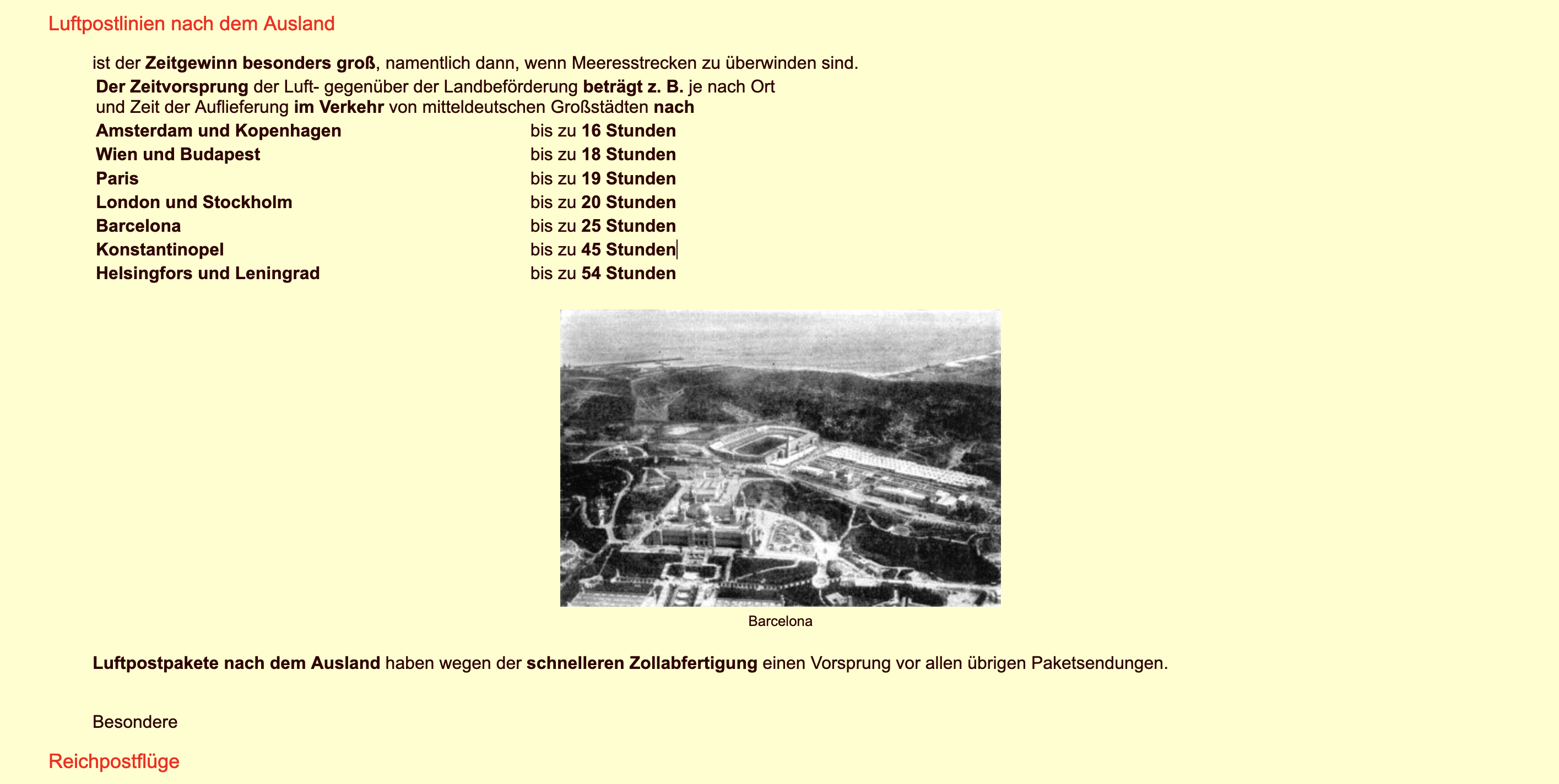 Luftpostlinien nach dem Ausland

ist der Zeitgewinn besonders groß, namentlich dann, wenn Meeresstrecken zu überwinden sind.

Der Zeitvorsprung der Luft- gegenüber der Landbeförderung beträgt z. B. je nach Ort und Zeit der Auflieferung im Verkehr von mitteldeutschen Großstädten nach

| | |
|---|---|
| Amsterdam und Kopenhagen | bis zu 16 Stunden |
| Wien und Budapest | bis zu 18 Stunden |
| Paris | bis zu 19 Stunden |
| London und Stockholm | bis zu 20 Stunden |
| Barcelona | bis zu 25 Stunden |
| Konstantinopel | bis zu 45 Stunden |
| Helsingfors und Leningrad | bis zu 54 Stunden |

Barcelona

Luftpostpakete nach dem Ausland haben wegen der schnelleren Zollabfertigung einen Vorsprung vor allen übrigen Paketsendungen.

Besondere

Reichpostflüge